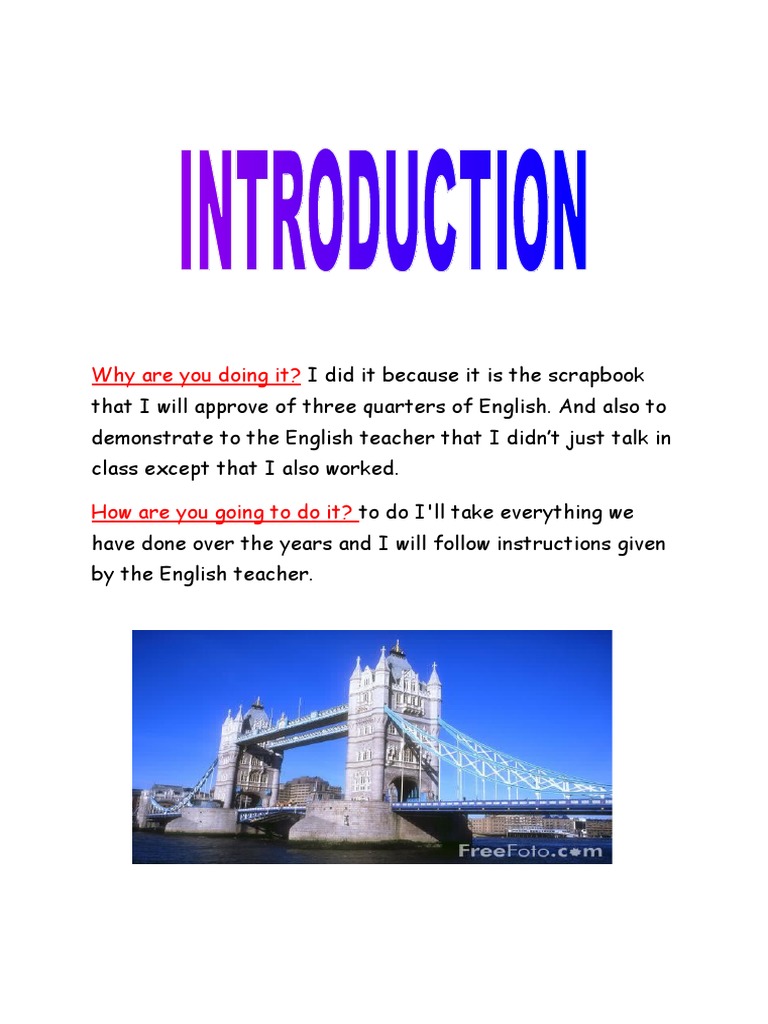 INTRODUCTION

Why are you doing it? I did it because it is the scrapbook that I will approve of three quarters of English. And also to demonstrate to the English teacher that I didn't just talk in class except that I also worked.

How are you going to do it? to do I'll take everything we have done over the years and I will follow instructions given by the English teacher.

FreeFoto.com